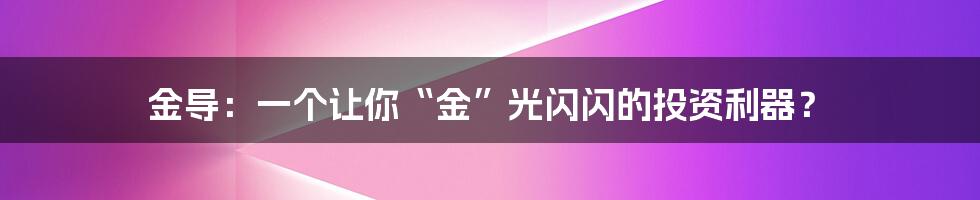 金导：一个让你“金”光闪闪的投资利器？